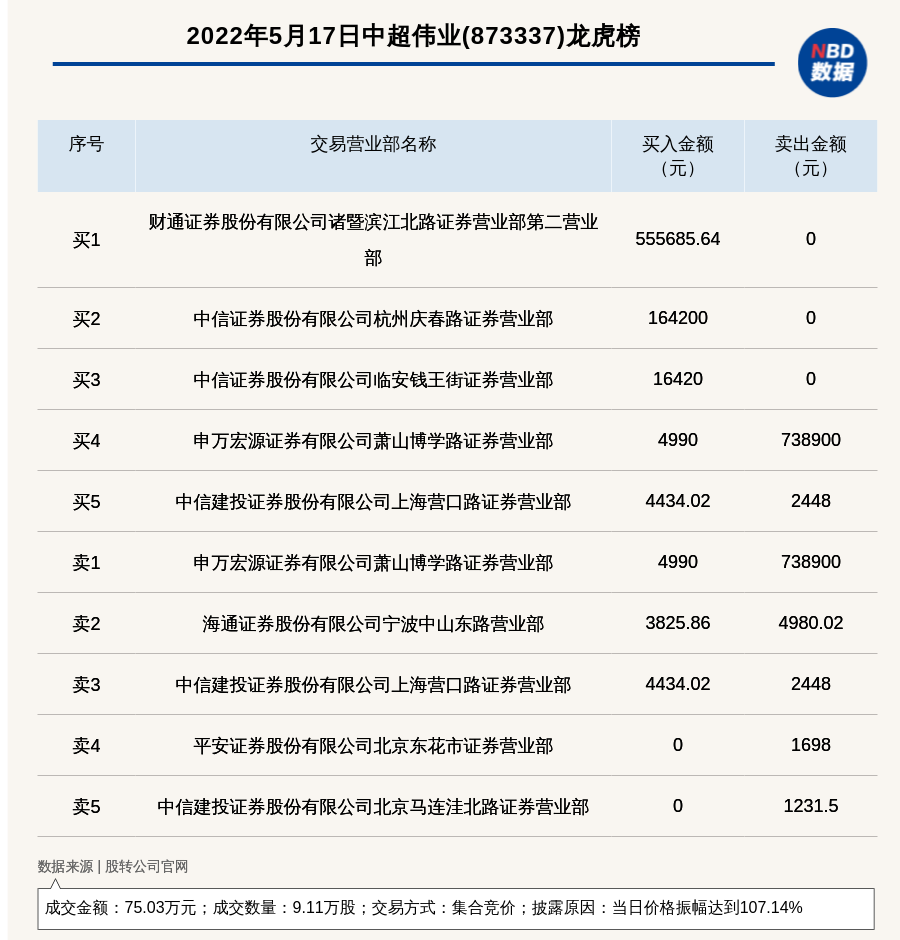 2022年5月17日中超伟业(873337)龙虎榜

NBD
数据

| 序号 | 交易营业部名称 | 买入金额（元） | 卖出金额（元） |
|---|---|---|---|
| 买1 | 财通证券股份有限公司诸暨滨江北路证券营业部第二营业部 | 555685.64 | 0 |
| 买2 | 中信证券股份有限公司杭州庆春路证券营业部 | 164200 | 0 |
| 买3 | 中信证券股份有限公司临安钱王街证券营业部 | 16420 | 0 |
| 买4 | 申万宏源证券有限公司萧山博学路证券营业部 | 4990 | 738900 |
| 买5 | 中信建投证券股份有限公司上海营口路证券营业部 | 4434.02 | 2448 |
| 卖1 | 申万宏源证券有限公司萧山博学路证券营业部 | 4990 | 738900 |
| 卖2 | 海通证券股份有限公司宁波中山东路营业部 | 3825.86 | 4980.02 |
| 卖3 | 中信建投证券股份有限公司上海营口路证券营业部 | 4434.02 | 2448 |
| 卖4 | 平安证券股份有限公司北京东花市证券营业部 | 0 | 1698 |
| 卖5 | 中信建投证券股份有限公司北京马连洼北路证券营业部 | 0 | 1231.5 |

数据来源 | 股转公司官网

成交金额：75.03万元；成交数量：9.11万股；交易方式：集合竞价；披露原因：当日价格振幅达到107.14%